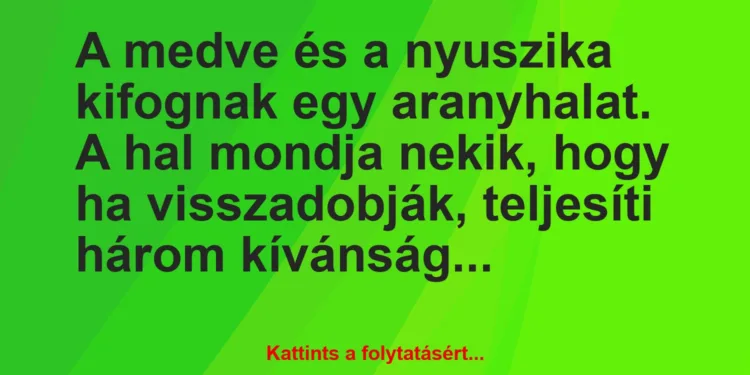 A medve és a nyuszika kifognak egy aranyhalat. A hal mondja nekik, hogy ha visszadobják, teljesíti három kívánság...

Kattints a folytatásért...